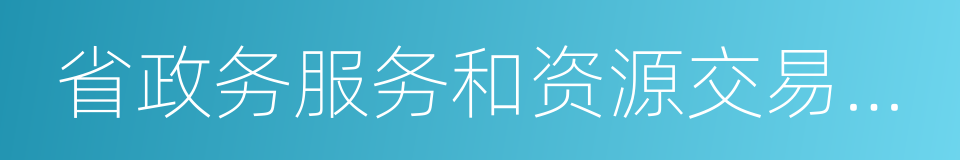 省政务服务和资源交易…